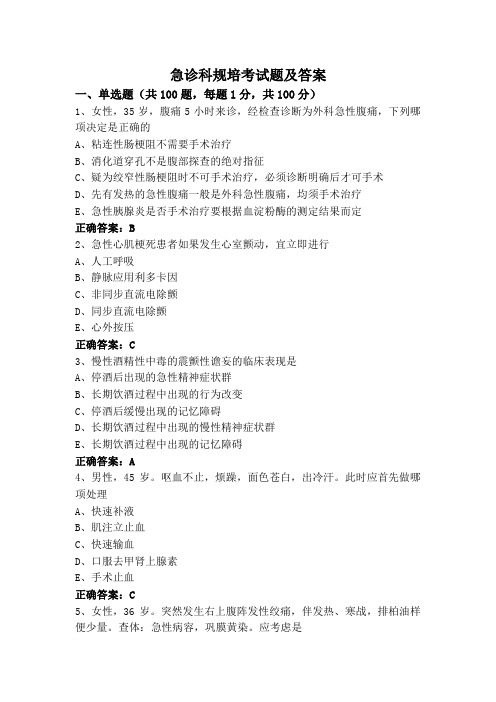 急诊科规培考试题及答案

一、单选题（共 100 题，每题 1 分，共 100 分）

1、女性，35 岁，腹痛 5 小时来诊，经检查诊断为外科急性腹痛，下列哪项决定是正确的

A、粘连性肠梗阻不需要手术治疗

B、消化道穿孔不是腹部探查的绝对指征

C、疑为绞窄性肠梗阻时不可手术治疗，必须诊断明确后才可手术

D、先有发热的急性腹痛一般是外科急性腹痛，均须手术治疗

E、急性胰腺炎是否手术治疗要根据血淀粉酶的测定结果而定

正确答案：B

2、急性心肌梗死患者如果发生心室颤动，宜立即进行

A、人工呼吸

B、静脉应用利多卡因

C、非同步直流电除颤

D、同步直流电除颤

E、心外按压

正确答案：C

3、慢性酒精性中毒的震颤性谵妄的临床表现是

A、停酒后出现的急性精神症状群

B、长期饮酒过程中出现的行为改变

C、停酒后缓慢出现的记忆障碍

D、长期饮酒过程中出现的慢性精神症状群

E、长期饮酒过程中出现的记忆障碍

正确答案：A

4、男性，45 岁。呕血不止，烦躁，面色苍白，出冷汗。此时应首先做哪项处理

A、快速补液

B、肌注立止血

C、快速输血

D、口服去甲肾上腺素

E、手术止血

正确答案：C

5、女性，36 岁。突然发生右上腹阵发性绞痛，伴发热、寒战，排柏油样便少量。查体：急性病容，巩膜黄染。应考虑是